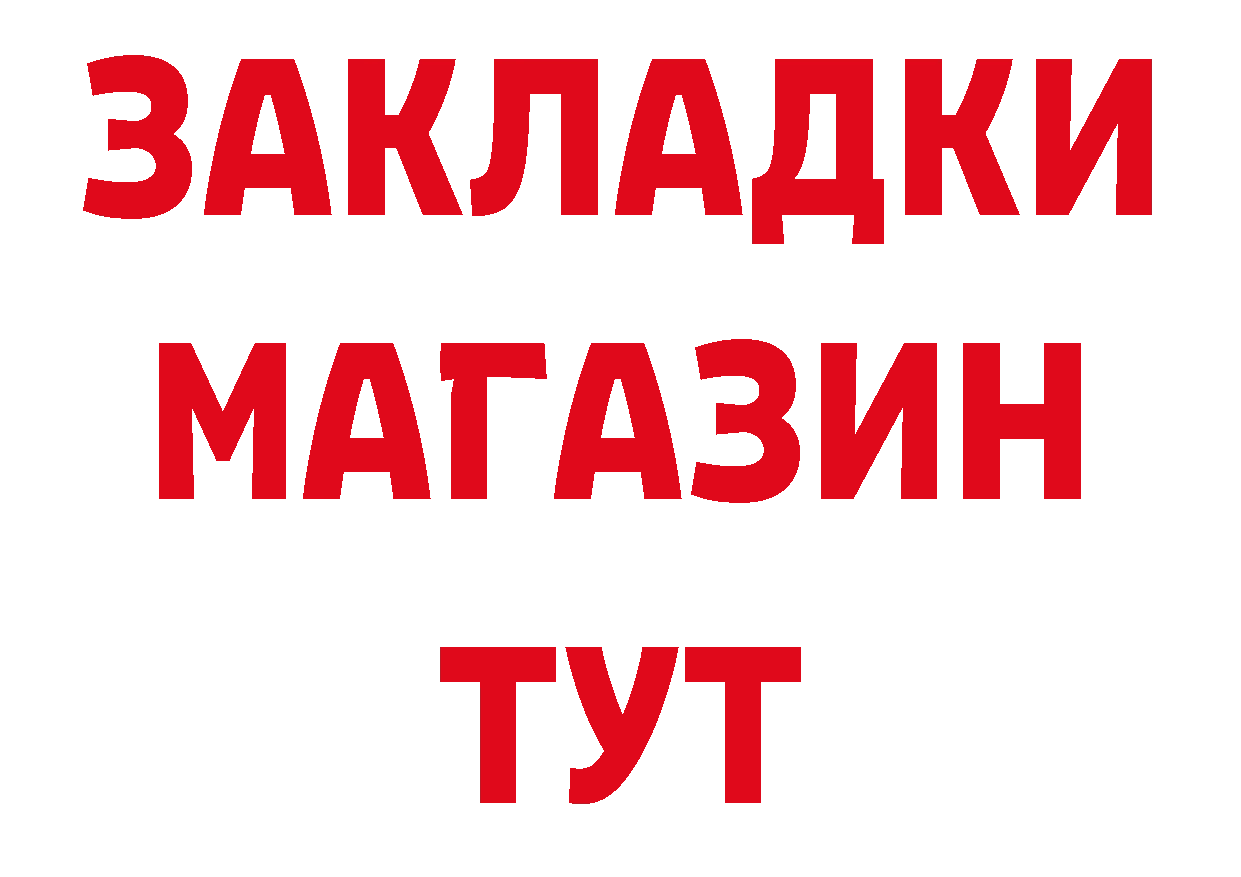 ЗАКЛАДКИ
МАГАЗИН
ТУТ